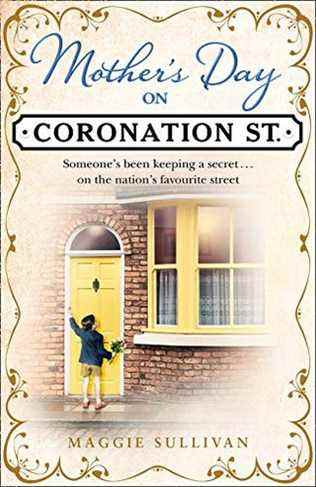 Mother's Day
ON
CORONATION ST.

Someone's been keeping a secret… on the nation's favourite street

MAGGIE SULLIVAN